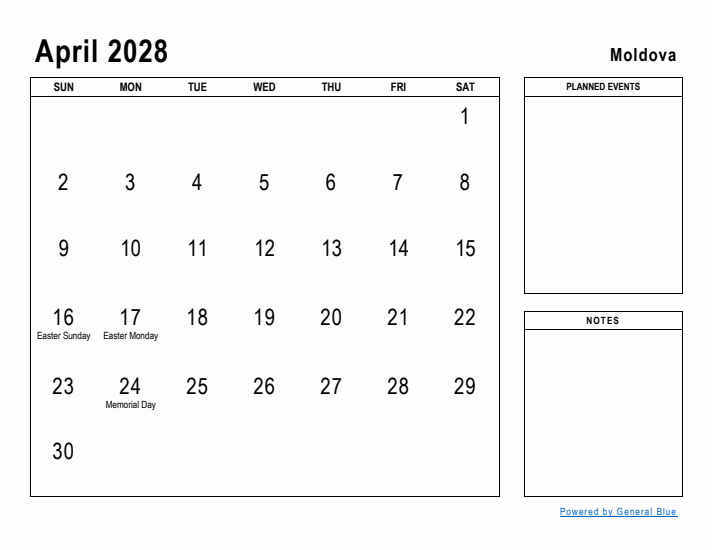 April 2028

Moldova

| SUN | MON | TUE | WED | THU | FRI | SAT |
|---|---|---|---|---|---|---|
| | | | | | | 1 |
| 2 | 3 | 4 | 5 | 6 | 7 | 8 |
| 9 | 10 | 11 | 12 | 13 | 14 | 15 |
| 16 Easter Sunday | 17 Easter Monday | 18 | 19 | 20 | 21 | 22 |
| 23 | 24 Memorial Day | 25 | 26 | 27 | 28 | 29 |
| 30 | | | | | | |

PLANNED EVENTS

NOTES

Powered by General Blue